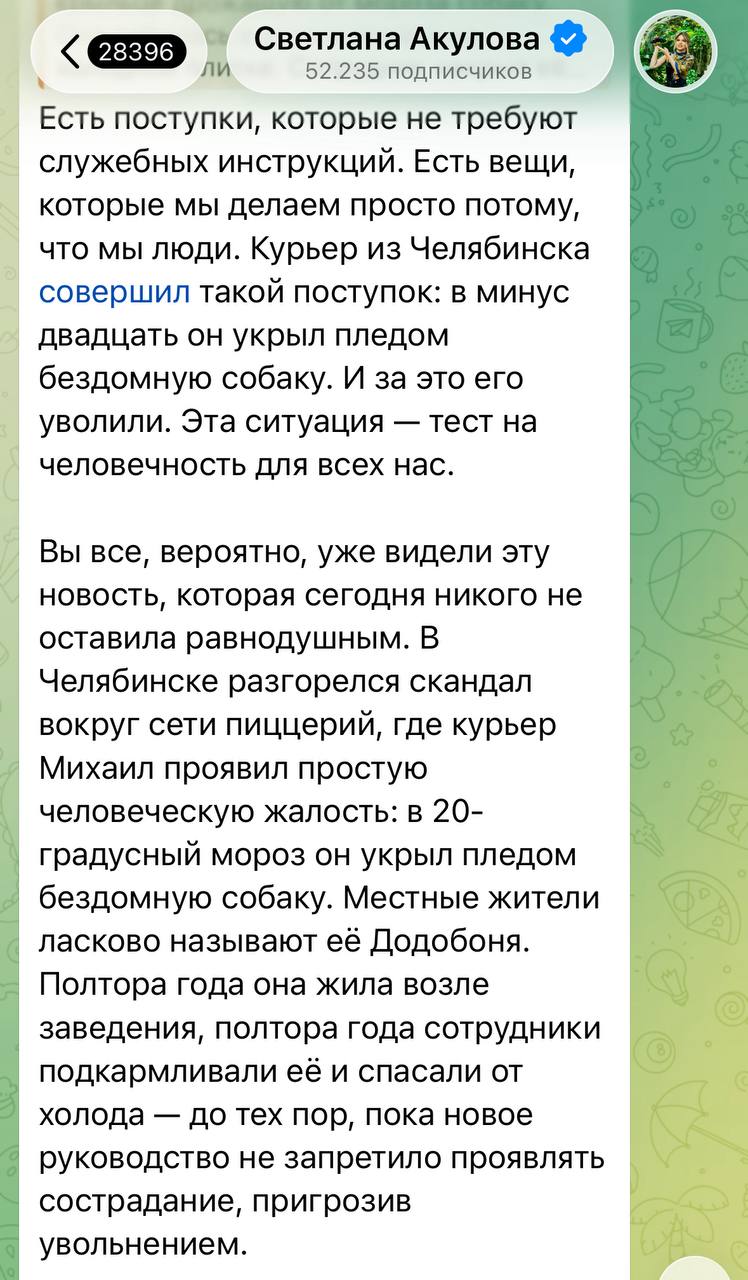 28396

Светлана Акулова
52.235 подписчиков

Есть поступки, которые не требуют служебных инструкций. Есть вещи, которые мы делаем просто потому, что мы люди. Курьер из Челябинска совершил такой поступок: в минус двадцать он укрыл пледом бездомную собаку. И за это его уволили. Эта ситуация — тест на человечность для всех нас.

Вы все, вероятно, уже видели эту новость, которая сегодня никого не оставила равнодушным. В Челябинске разгорелся скандал вокруг сети пиццерий, где курьер Михаил проявил простую человеческую жалость: в 20-градусный мороз он укрыл пледом бездомную собаку. Местные жители ласково называют её Додобоня. Полтора года она жила возле заведения, полтора года сотрудники подкармливали её и спасали от холода — до тех пор, пока новое руководство не запретило проявлять сострадание, пригрозив увольнением.